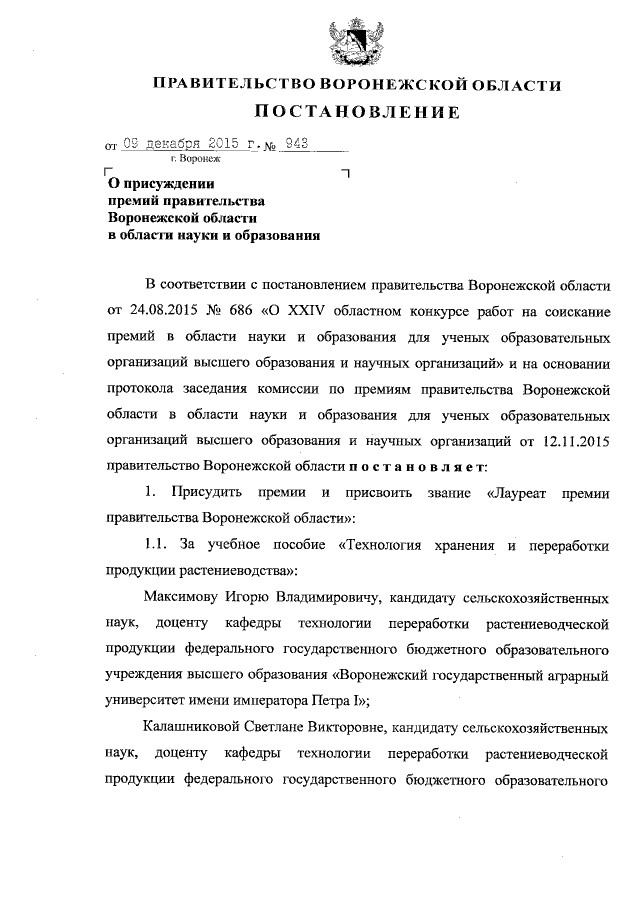 ПРАВИТЕЛЬСТВО ВОРОНЕЖСКОЙ ОБЛАСТИ
ПОСТАНОВЛЕНИЕ

от 09 декабря 2015 г. № 943
г. Воронеж

О присуждении премий правительства Воронежской области в области науки и образования

В соответствии с постановлением правительства Воронежской области от 24.08.2015 № 686 «О XXIV областном конкурсе работ на соискание премий в области науки и образования для ученых образовательных организаций высшего образования и научных организаций» и на основании протокола заседания комиссии по премиям правительства Воронежской области в области науки и образования для ученых образовательных организаций высшего образования и научных организаций от 12.11.2015 правительство Воронежской области постановляет:

1. Присудить премии и присвоить звание «Лауреат премии правительства Воронежской области»:

1.1. За учебное пособие «Технология хранения и переработки продукции растениеводства»:

Максимову Игорю Владимировичу, кандидату сельскохозяйственных наук, доценту кафедры технологии переработки растениеводческой продукции федерального государственного бюджетного образовательного учреждения высшего образования «Воронежский государственный аграрный университет имени императора Петра I»;

Калашниковой Светлане Викторовне, кандидату сельскохозяйственных наук, доценту кафедры технологии переработки растениеводческой продукции федерального государственного бюджетного образовательного